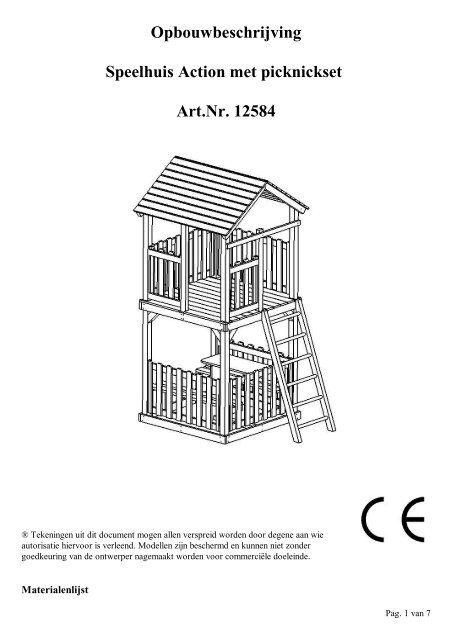 Opbouwbeschrijving

Speelhuis Action met picknickset

Art.Nr. 12584

CE

® Tekeningen uit dit document mogen allen verspreid worden door degene aan wie autorisatie hiervoor is verleend. Modellen zijn beschermd en kunnen niet zonder goedkeuring van de ontwerper nagemaakt worden voor commerciële doeleinde.

Materialenlijst

Pag. 1 van 7